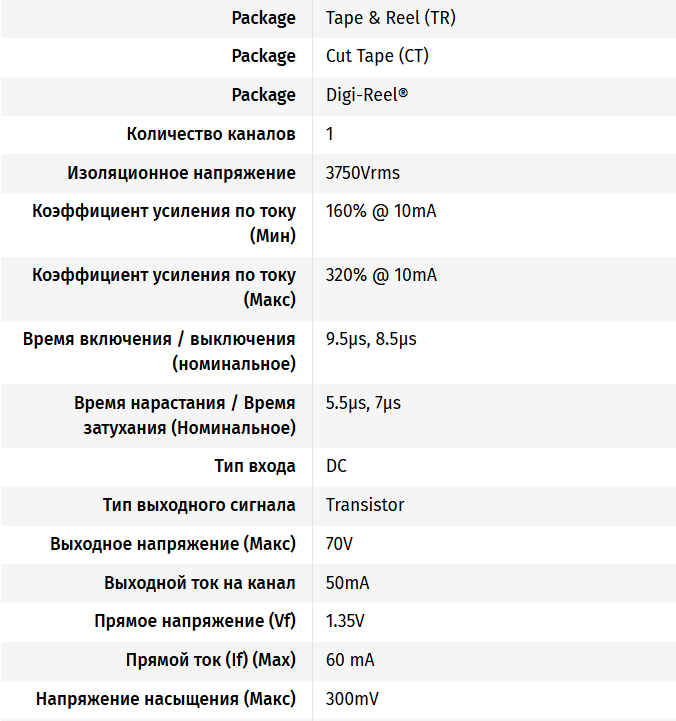 | | |
|---|---|
| Package | Tape & Reel (TR) |
| Package | Cut Tape (CT) |
| Package | Digi-Reel® |
| Количество каналов | 1 |
| Изоляционное напряжение | 3750Vrms |
| Коэффициент усиления по току (Мин) | 160% @ 10mA |
| Коэффициент усиления по току (Макс) | 320% @ 10mA |
| Время включения / выключения (номинальное) | 9.5µs, 8.5µs |
| Время нарастания / Время затухания (Номинальное) | 5.5µs, 7µs |
| Тип входа | DC |
| Тип выходного сигнала | Transistor |
| Выходное напряжение (Макс) | 70V |
| Выходной ток на канал | 50mA |
| Прямое напряжение (Vf) | 1.35V |
| Прямой ток (If) (Max) | 60 mA |
| Напряжение насыщения (Макс) | 300mV |